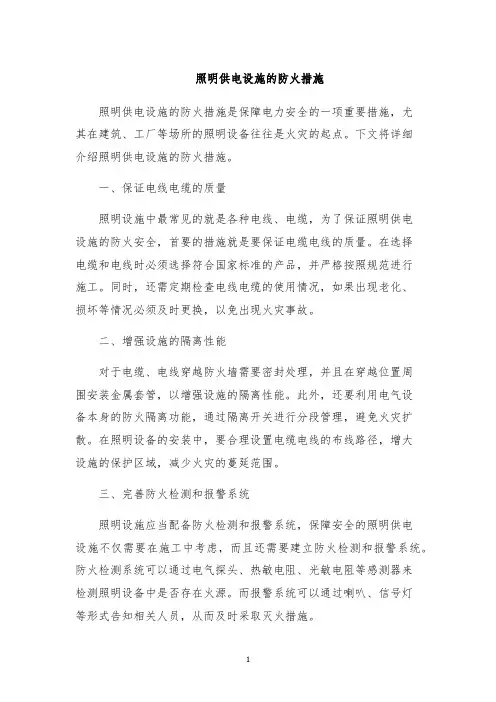 照明供电设施的防火措施

照明供电设施的防火措施是保障电力安全的一项重要措施，尤其在建筑、工厂等场所的照明设备往往是火灾的起点。下文将详细介绍照明供电设施的防火措施。

一、保证电线电缆的质量

照明设施中最常见的就是各种电线、电缆，为了保证照明供电设施的防火安全，首要的措施就是要保证电缆电线的质量。在选择电缆和电线时必须选择符合国家标准的产品，并严格按照规范进行施工。同时，还需定期检查电线电缆的使用情况，如果出现老化、损坏等情况必须及时更换，以免出现火灾事故。

二、增强设施的隔离性能

对于电缆、电线穿越防火墙需要密封处理，并且在穿越位置周围安装金属套管，以增强设施的隔离性能。此外，还要利用电气设备本身的防火隔离功能，通过隔离开关进行分段管理，避免火灾扩散。在照明设备的安装中，要合理设置电缆电线的布线路径，增大设施的保护区域，减少火灾的蔓延范围。

三、完善防火检测和报警系统

照明设施应当配备防火检测和报警系统，保障安全的照明供电设施不仅需要在施工中考虑，而且还需要建立防火检测和报警系统。防火检测系统可以通过电气探头、热敏电阻、光敏电阻等感测器来检测照明设备中是否存在火源。而报警系统可以通过喇叭、信号灯等形式告知相关人员，从而及时采取灭火措施。

1